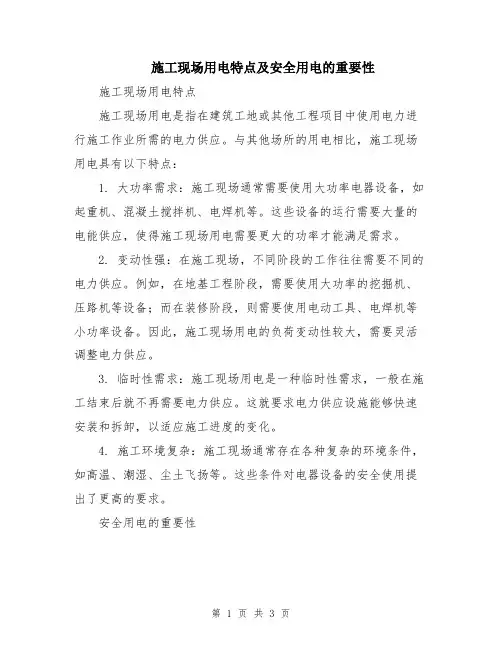 施工现场用电特点及安全用电的重要性

施工现场用电特点

施工现场用电是指在建筑工地或其他工程项目中使用电力进行施工作业所需的电力供应。与其他场所的用电相比，施工现场用电具有以下特点：

1. 大功率需求：施工现场通常需要使用大功率电器设备，如起重机、混凝土搅拌机、电焊机等。这些设备的运行需要大量的电能供应，使得施工现场用电需要更大的功率才能满足需求。

2. 变动性强：在施工现场，不同阶段的工作往往需要不同的电力供应。例如，在地基工程阶段，需要使用大功率的挖掘机、压路机等设备；而在装修阶段，则需要使用电动工具、电焊机等小功率设备。因此，施工现场用电的负荷变动性较大，需要灵活调整电力供应。

3. 临时性需求：施工现场用电是一种临时性需求，一般在施工结束后就不再需要电力供应。这就要求电力供应设施能够快速安装和拆卸，以适应施工进度的变化。

4. 施工环境复杂：施工现场通常存在各种复杂的环境条件，如高温、潮湿、尘土飞扬等。这些条件对电器设备的安全使用提出了更高的要求。

安全用电的重要性

第 1 页 共 3 页